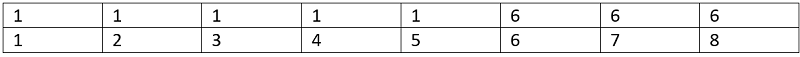 | 1 | 1 | 1 | 1 | 1 | 6 | 6 | 6 |
|---|---|---|---|---|---|---|---|
| 1 | 2 | 3 | 4 | 5 | 6 | 7 | 8 |